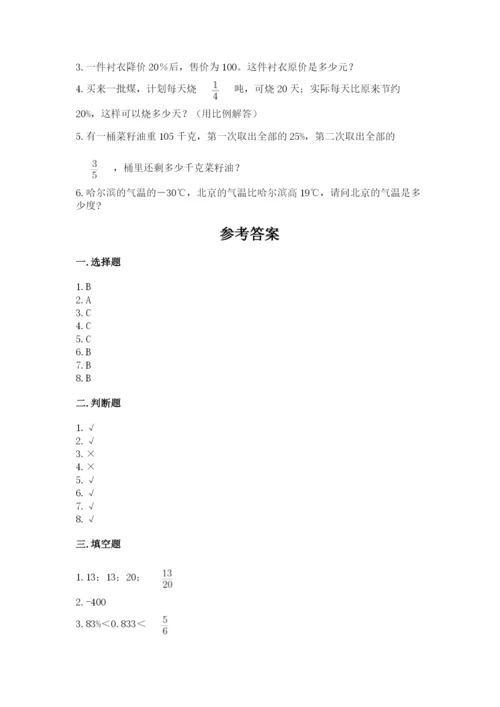 3. 一件衬衣降价 20%后，售价为 100。这件衬衣原价是多少元？

4. 买来一批煤，计划每天烧 $\frac{1}{4}$ 吨，可烧 20 天；实际每天比原来节约 20%，这样可以烧多少天？（用比例解答）

5. 有一桶菜籽油重 105 千克，第一次取出全部的 25%，第二次取出全部的 $\frac{3}{5}$ ，桶里还剩多少千克菜籽油？

6. 哈尔滨的气温的－30℃，北京的气温比哈尔滨高 19℃，请问北京的气温是多少度？

参考答案

一. 选择题

1. B
2. A
3. C
4. C
5. C
6. B
7. B
8. B

二. 判断题

1. √
2. √
3. ×
4. ×
5. √
6. √
7. √
8. √

三. 填空题

1. 13；13；20； $\frac{13}{20}$

2. -400

3. 83%＜0.833＜ $\frac{5}{6}$